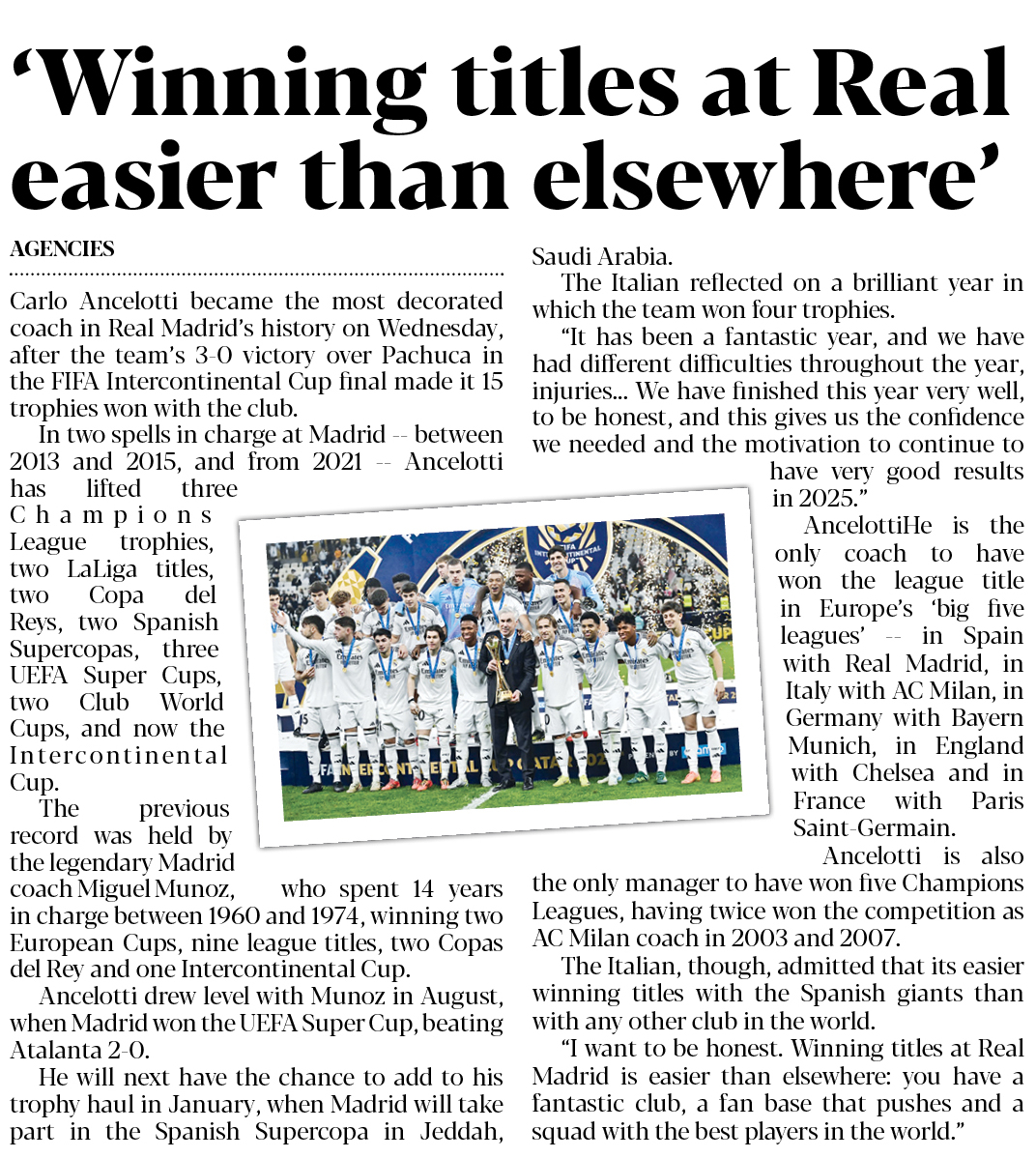 ‘Winning titles at Real easier than elsewhere’

AGENCIES

Carlo Ancelotti became the most decorated coach in Real Madrid’s history on Wednesday, after the team’s 3-0 victory over Pachuca in the FIFA Intercontinental Cup final made it 15 trophies won with the club.

In two spells in charge at Madrid -- between 2013 and 2015, and from 2021 -- Ancelotti has lifted three Champions League trophies, two LaLiga titles, two Copa del Reys, two Spanish Supercopas, three UEFA Super Cups, two Club World Cups, and now the Intercontinental Cup.

The previous record was held by the legendary Madrid coach Miguel Munoz, who spent 14 years in charge between 1960 and 1974, winning two European Cups, nine league titles, two Copas del Rey and one Intercontinental Cup.

Ancelotti drew level with Munoz in August, when Madrid won the UEFA Super Cup, beating Atalanta 2-0.

He will next have the chance to add to his trophy haul in January, when Madrid will take part in the Spanish Supercopa in Jeddah, Saudi Arabia.

The Italian reflected on a brilliant year in which the team won four trophies.

“It has been a fantastic year, and we have had different difficulties throughout the year, injuries... We have finished this year very well, to be honest, and this gives us the confidence we needed and the motivation to continue to have very good results in 2025.”

AncelottiHe is the only coach to have won the league title in Europe’s ‘big five leagues’ -- in Spain with Real Madrid, in Italy with AC Milan, in Germany with Bayern Munich, in England with Chelsea and in France with Paris Saint-Germain.

Ancelotti is also the only manager to have won five Champions Leagues, having twice won the competition as AC Milan coach in 2003 and 2007.

The Italian, though, admitted that its easier winning titles with the Spanish giants than with any other club in the world.

“I want to be honest. Winning titles at Real Madrid is easier than elsewhere: you have a fantastic club, a fan base that pushes and a squad with the best players in the world.”